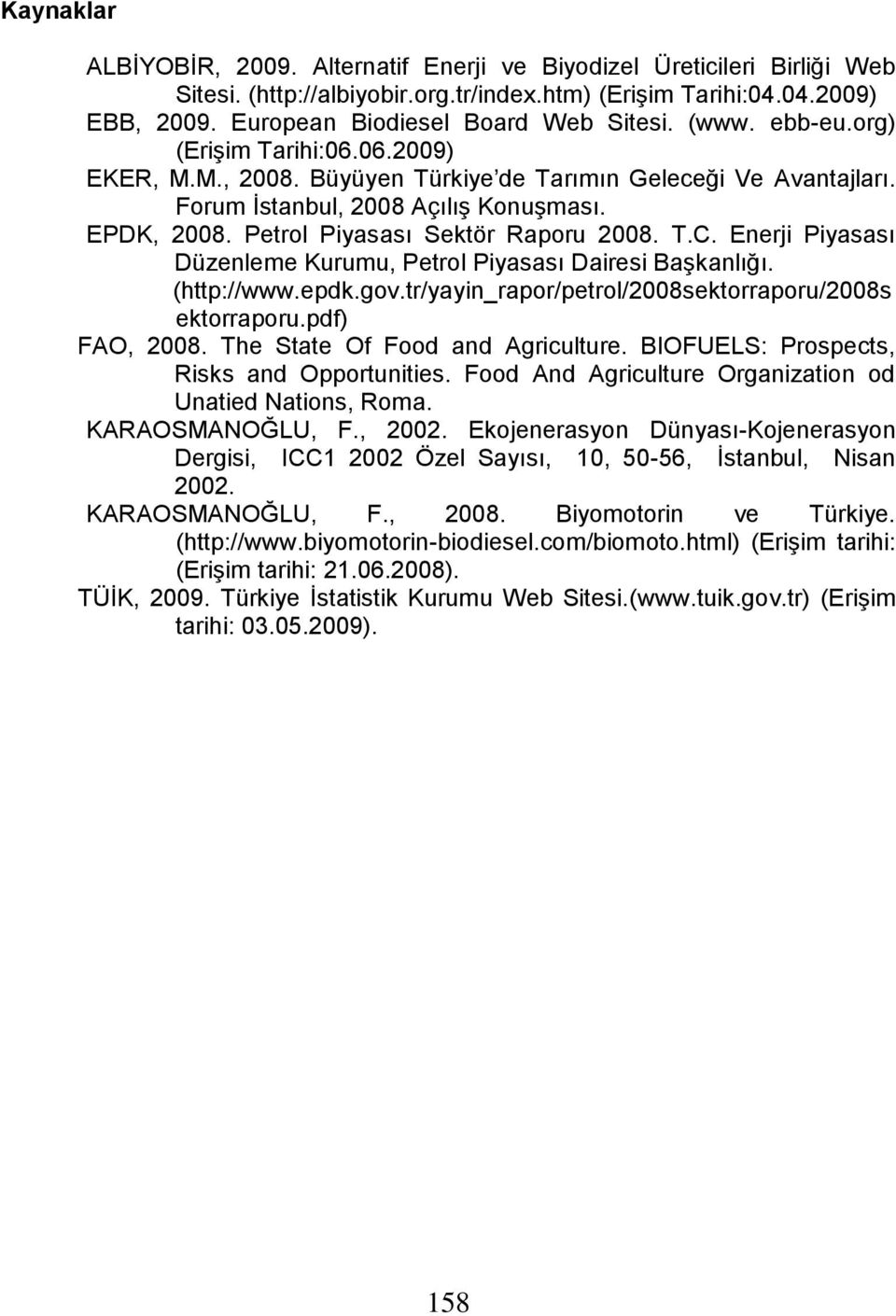 Kaynaklar

ALBİYOBİR, 2009. Alternatif Enerji ve Biyodizel Üreticileri Birliği Web Sitesi. (http://albiyobir.org.tr/index.htm) (Erişim Tarihi:04.04.2009)

EBB, 2009. European Biodiesel Board Web Sitesi. (www. ebb-eu.org) (Erişim Tarihi:06.06.2009)

EKER, M.M., 2008. Büyüyen Türkiye'de Tarımın Geleceği Ve Avantajları. Forum İstanbul, 2008 Açılış Konuşması.

EPDK, 2008. Petrol Piyasası Sektör Raporu 2008. T.C. Enerji Piyasası Düzenleme Kurumu, Petrol Piyasası Dairesi Başkanlığı. (http://www.epdk.gov.tr/yayin_rapor/petrol/2008sektorraporu/2008sektorraporu.pdf)

FAO, 2008. The State Of Food and Agriculture. BIOFUELS: Prospects, Risks and Opportunities. Food And Agriculture Organization od Unatied Nations, Roma.

KARAOSMANOĞLU, F., 2002. Ekojenerasyon Dünyası-Kojenerasyon Dergisi, ICC1 2002 Özel Sayısı, 10, 50-56, İstanbul, Nisan 2002.

KARAOSMANOĞLU, F., 2008. Biyomotorin ve Türkiye. (http://www.biyomotorin-biodiesel.com/biomoto.html) (Erişim tarihi: (Erişim tarihi: 21.06.2008).

TÜİK, 2009. Türkiye İstatistik Kurumu Web Sitesi.(www.tuik.gov.tr) (Erişim tarihi: 03.05.2009).

158